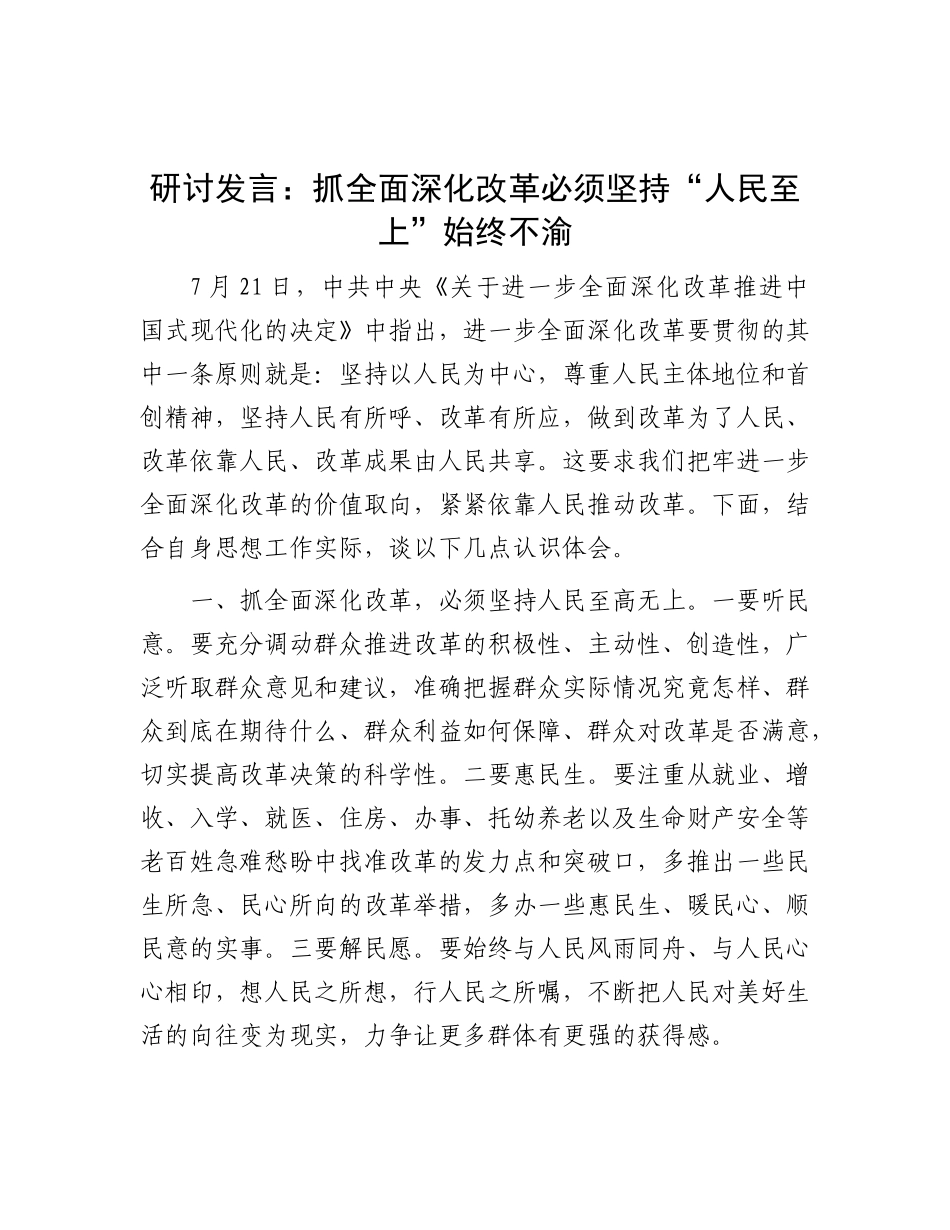 研讨发言：抓全面深化改革必须坚持“人民至上”始终不渝

7月21日，中共中央《关于进一步全面深化改革推进中国式现代化的决定》中指出，进一步全面深化改革要贯彻的其中一条原则就是：坚持以人民为中心，尊重人民主体地位和首创精神，坚持人民有所呼、改革有所应，做到改革为了人民、改革依靠人民、改革成果由人民共享。这要求我们把牢进一步全面深化改革的价值取向，紧紧依靠人民推动改革。下面，结合自身思想工作实际，谈以下几点认识体会。

一、抓全面深化改革，必须坚持人民至高无上。一要听民意。要充分调动群众推进改革的积极性、主动性、创造性，广泛听取群众意见和建议，准确把握群众实际情况究竟怎样、群众到底在期待什么、群众利益如何保障、群众对改革是否满意，切实提高改革决策的科学性。二要惠民生。要注重从就业、增收、入学、就医、住房、办事、托幼养老以及生命财产安全等老百姓急难愁盼中找准改革的发力点和突破口，多推出一些民生所急、民心所向的改革举措，多办一些惠民生、暖民心、顺民意的实事。三要解民愿。要始终与人民风雨同舟、与人民心心相印，想人民之所想，行人民之所嘱，不断把人民对美好生活的向往变为现实，力争让更多群体有更强的获得感。